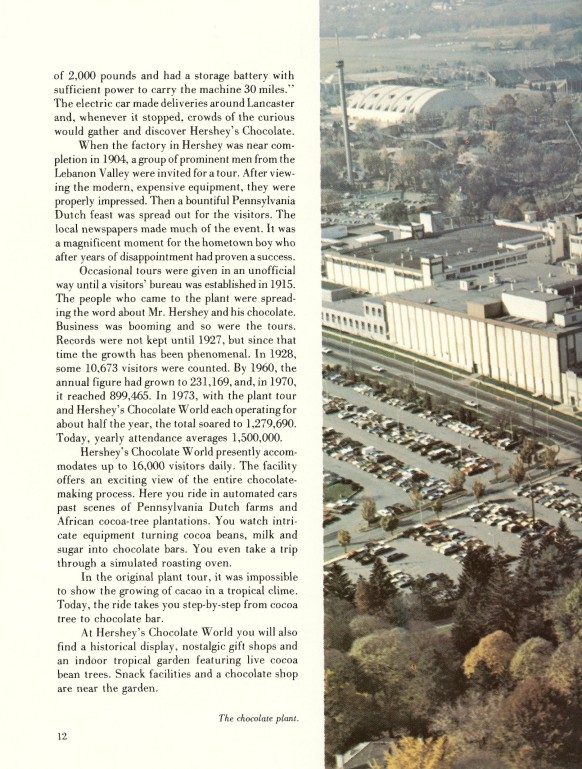 of 2,000 pounds and had a storage battery with sufficient power to carry the machine 30 miles." The electric car made deliveries around Lancaster and, whenever it stopped, crowds of the curious would gather and discover Hershey's Chocolate.

When the factory in Hershey was near completion in 1904, a group of prominent men from the Lebanon Valley were invited for a tour. After viewing the modern, expensive equipment, they were properly impressed. Then a bountiful Pennsylvania Dutch feast was spread out for the visitors. The local newspapers made much of the event. It was a magnificent moment for the hometown boy who after years of disappointment had proven a success.

Occasional tours were given in an unofficial way until a visitors' bureau was established in 1915. The people who came to the plant were spreading the word about Mr. Hershey and his chocolate. Business was booming and so were the tours. Records were not kept until 1927, but since that time the growth has been phenomenal. In 1928, some 10,673 visitors were counted. By 1960, the annual figure had grown to 231,169, and, in 1970, it reached 899,465. In 1973, with the plant tour and Hershey's Chocolate World each operating for about half the year, the total soared to 1,279,690. Today, yearly attendance averages 1,500,000.

Hershey's Chocolate World presently accommodates up to 16,000 visitors daily. The facility offers an exciting view of the entire chocolate-making process. Here you ride in automated cars past scenes of Pennsylvania Dutch farms and African cocoa-tree plantations. You watch intricate equipment turning cocoa beans, milk and sugar into chocolate bars. You even take a trip through a simulated roasting oven.

In the original plant tour, it was impossible to show the growing of cacao in a tropical clime. Today, the ride takes you step-by-step from cocoa tree to chocolate bar.

At Hershey's Chocolate World you will also find a historical display, nostalgic gift shops and an indoor tropical garden featuring live cocoa bean trees. Snack facilities and a chocolate shop are near the garden.

The chocolate plant.

12